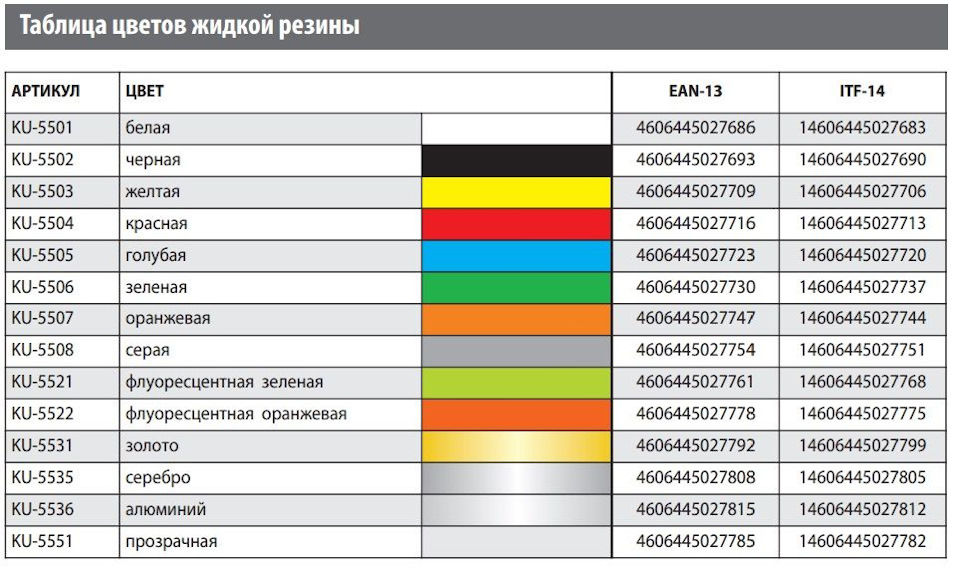 Таблица цветов жидкой резины

| АРТИКУЛ | ЦВЕТ | | EAN-13 | ITF-14 |
|---|---|---|---|---|
| KU-5501 | белая | | 4606445027686 | 14606445027683 |
| KU-5502 | черная | | 4606445027693 | 14606445027690 |
| KU-5503 | желтая | | 4606445027709 | 14606445027706 |
| KU-5504 | красная | | 4606445027716 | 14606445027713 |
| KU-5505 | голубая | | 4606445027723 | 14606445027720 |
| KU-5506 | зеленая | | 4606445027730 | 14606445027737 |
| KU-5507 | оранжевая | | 4606445027747 | 14606445027744 |
| KU-5508 | серая | | 4606445027754 | 14606445027751 |
| KU-5521 | флуоресцентная зеленая | | 4606445027761 | 14606445027768 |
| KU-5522 | флуоресцентная оранжевая | | 4606445027778 | 14606445027775 |
| KU-5531 | золото | | 4606445027792 | 14606445027799 |
| KU-5535 | серебро | | 4606445027808 | 14606445027805 |
| KU-5536 | алюминий | | 4606445027815 | 14606445027812 |
| KU-5551 | прозрачная | | 4606445027785 | 14606445027782 |